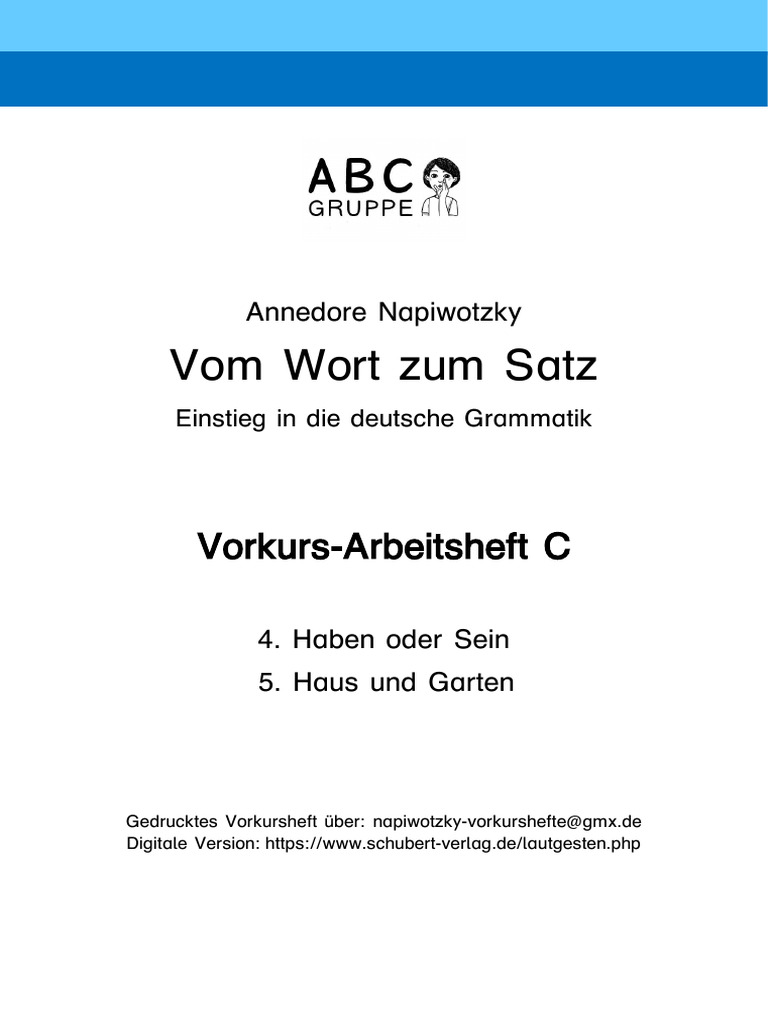 ABC
GRUPPE

Annedore Napiwotzky

Vom Wort zum Satz

Einstieg in die deutsche Grammatik

Vorkurs-Arbeitsheft C

4. Haben oder Sein
5. Haus und Garten

Gedrucktes Vorkursheft über: napiwotzky-vorkurshefte@gmx.de
Digitale Version: https://www.schubert-verlag.de/lautgesten.php